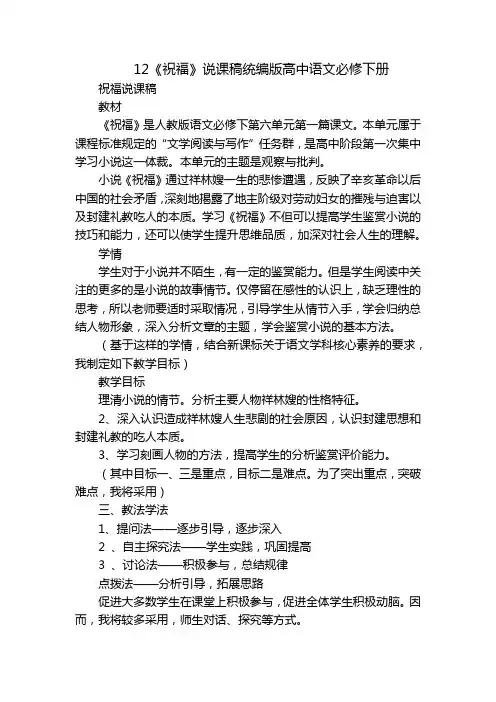 12《祝福》说课稿统编版高中语文必修下册

祝福说课稿

教材

《祝福》是人教版语文必修下第六单元第一篇课文。本单元属于课程标准规定的“文学阅读与写作”任务群，是高中阶段第一次集中学习小说这一体裁。本单元的主题是观察与批判。

小说《祝福》通过祥林嫂一生的悲惨遭遇，反映了辛亥革命以后中国的社会矛盾，深刻地揭露了地主阶级对劳动妇女的摧残与迫害以及封建礼教吃人的本质。学习《祝福》不但可以提高学生鉴赏小说的技巧和能力，还可以使学生提升思维品质，加深对社会人生的理解。

学情

学生对于小说并不陌生，有一定的鉴赏能力。但是学生阅读中关注的更多的是小说的故事情节。仅停留在感性的认识上，缺乏理性的思考，所以老师要适时采取情况，引导学生从情节入手，学会归纳总结人物形象，深入分析文章的主题，学会鉴赏小说的基本方法。

（基于这样的学情，结合新课标关于语文学科核心素养的要求，我制定如下教学目标）

教学目标

理清小说的情节。分析主要人物祥林嫂的性格特征。

2、深入认识造成祥林嫂人生悲剧的社会原因，认识封建思想和封建礼教的吃人本质。

3、学习刻画人物的方法，提高学生的分析鉴赏评价能力。

（其中目标一、三是重点，目标二是难点。为了突出重点，突破难点，我将采用）

三、教法学法

1、提问法——逐步引导，逐步深入

2 、自主探究法——学生实践，巩固提高

3 、讨论法——积极参与，总结规律

点拨法——分析引导，拓展思路

促进大多数学生在课堂上积极参与，促进全体学生积极动脑。因而，我将较多采用，师生对话、探究等方式。